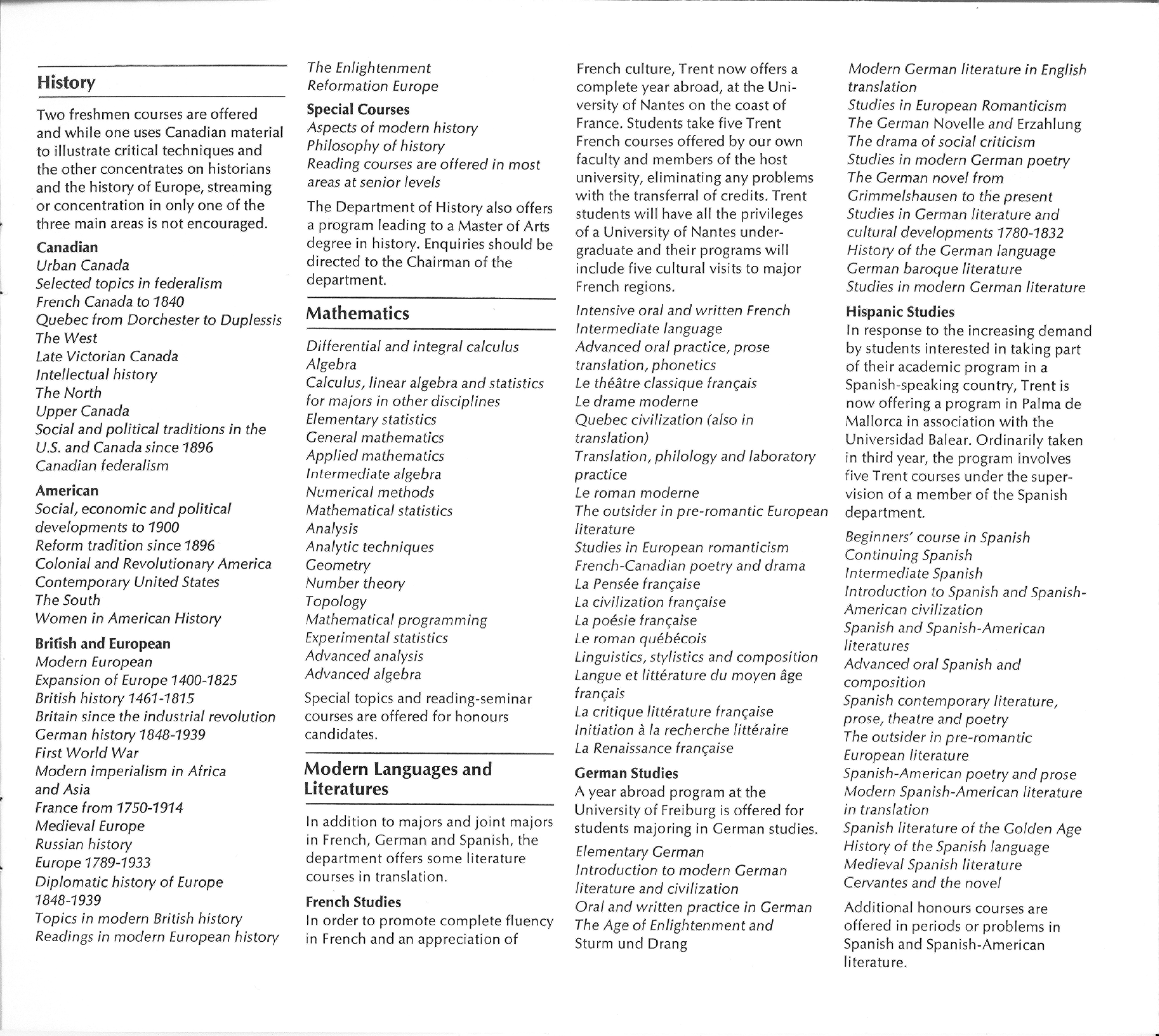 History

Two freshmen courses are offered and while one uses Canadian material to illustrate critical techniques and the other concentrates on historians and the history of Europe, streaming or concentration in only one of the three main areas is not encouraged.

Canadian
Urban Canada
Selected topics in federalism
French Canada to 1840
Quebec from Dorchester to Duplessis
The West
Late Victorian Canada
Intellectual history
The North
Upper Canada
Social and political traditions in the U.S. and Canada since 1896
Canadian federalism

American
Social, economic and political developments to 1900
Reform tradition since 1896
Colonial and Revolutionary America
Contemporary United States
The South
Women in American History

British and European
Modern European
Expansion of Europe 1400-1825
British history 1461-1815
Britain since the industrial revolution
German history 1848-1939
First World War
Modern imperialism in Africa and Asia
France from 1750-1914
Medieval Europe
Russian history
Europe 1789-1933
Diplomatic history of Europe 1848-1939
Topics in modern British history
Readings in modern European history
The Enlightenment
Reformation Europe

Special Courses
Aspects of modern history
Philosophy of history
Reading courses are offered in most areas at senior levels

The Department of History also offers a program leading to a Master of Arts degree in history. Enquiries should be directed to the Chairman of the department.

Mathematics

Differential and integral calculus
Algebra
Calculus, linear algebra and statistics for majors in other disciplines
Elementary statistics
General mathematics
Applied mathematics
Intermediate algebra
Numerical methods
Mathematical statistics
Analysis
Analytic techniques
Geometry
Number theory
Topology
Mathematical programming
Experimental statistics
Advanced analysis
Advanced algebra

Special topics and reading-seminar courses are offered for honours candidates.

Modern Languages and Literatures

In addition to majors and joint majors in French, German and Spanish, the department offers some literature courses in translation.

French Studies
In order to promote complete fluency in French and an appreciation of French culture, Trent now offers a complete year abroad, at the University of Nantes on the coast of France. Students take five Trent French courses offered by our own faculty and members of the host university, eliminating any problems with the transferral of credits. Trent students will have all the privileges of a University of Nantes undergraduate and their programs will include five cultural visits to major French regions.

Intensive oral and written French
Intermediate language
Advanced oral practice, prose translation, phonetics
Le théâtre classique français
Le drame moderne
Quebec civilization (also in translation)
Translation, philology and laboratory practice
Le roman moderne
The outsider in pre-romantic European literature
Studies in European romanticism
French-Canadian poetry and drama
La Pensée française
La civilization française
La poésie française
Le roman québécois
Linguistics, stylistics and composition
Langue et littérature du moyen âge français
La critique littérature française
Initiation à la recherche littéraire
La Renaissance française

German Studies
A year abroad program at the University of Freiburg is offered for students majoring in German studies.

Elementary German
Introduction to modern German literature and civilization
Oral and written practice in German
The Age of Enlightenment and Sturm und Drang
Modern German literature in English translation
Studies in European Romanticism
The German Novelle and Erzahlung
The drama of social criticism
Studies in modern German poetry
The German novel from Grimmelshausen to the present
Studies in German literature and cultural developments 1780-1832
History of the German language
German baroque literature
Studies in modern German literature

Hispanic Studies
In response to the increasing demand by students interested in taking part of their academic program in a Spanish-speaking country, Trent is now offering a program in Palma de Mallorca in association with the Universidad Balear. Ordinarily taken in third year, the program involves five Trent courses under the supervision of a member of the Spanish department.

Beginners' course in Spanish
Continuing Spanish
Intermediate Spanish
Introduction to Spanish and Spanish-American civilization
Spanish and Spanish-American literatures
Advanced oral Spanish and composition
Spanish contemporary literature, prose, theatre and poetry
The outsider in pre-romantic European literature
Spanish-American poetry and prose
Modern Spanish-American literature in translation
Spanish literature of the Golden Age
History of the Spanish language
Medieval Spanish literature
Cervantes and the novel

Additional honours courses are offered in periods or problems in Spanish and Spanish-American literature.